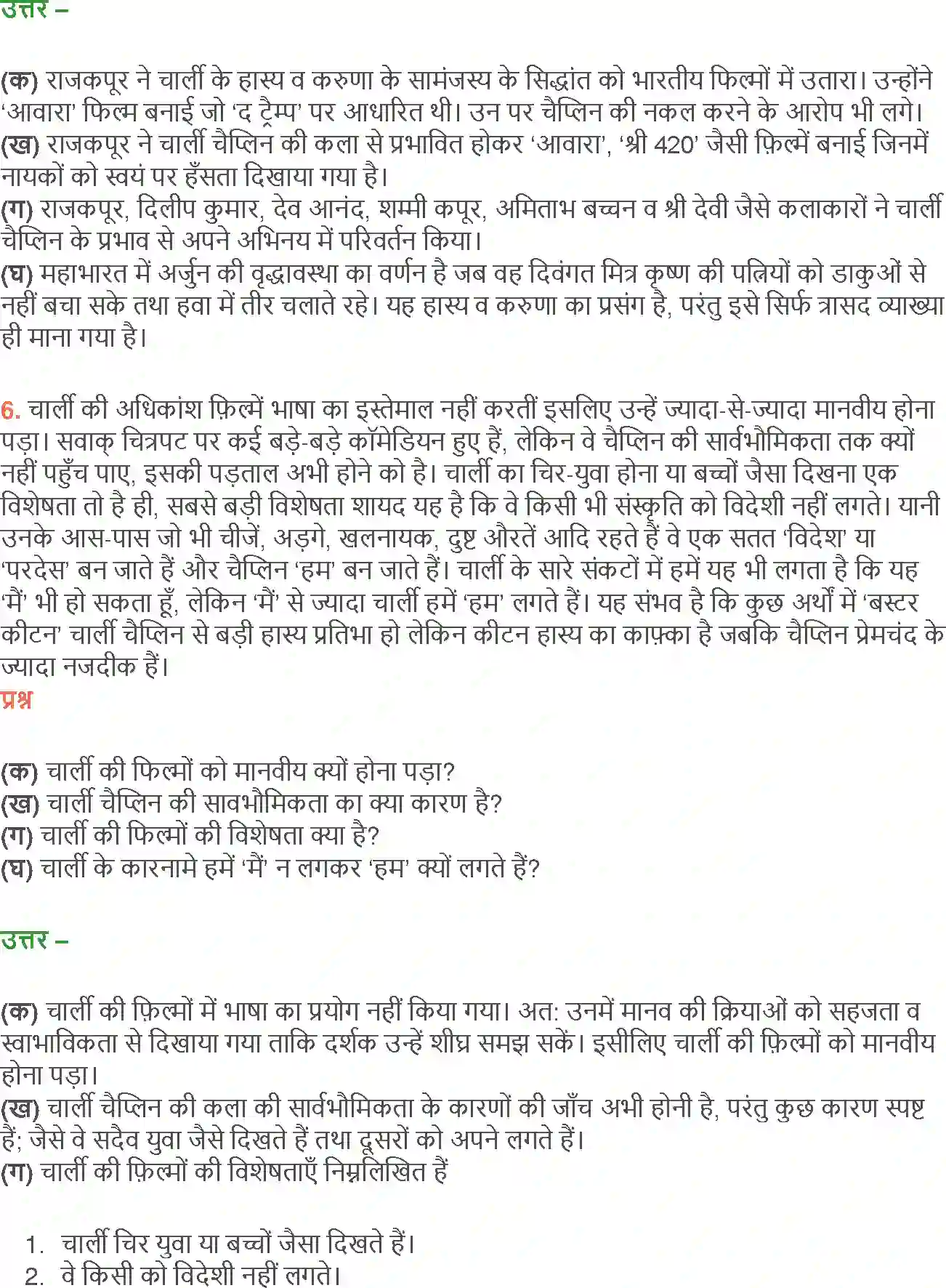 उत्तर –

(क) राजकपूर ने चार्ली के हास्य व करुणा के सामंजस्य के सिद्धांत को भारतीय फिल्मों में उतारा। उन्होंने 'आवारा' फिल्म बनाई जो 'द ट्रैम्प' पर आधारित थी। उन पर चैप्लिन की नकल करने के आरोप भी लगे।
(ख) राजकपूर ने चार्ली चैप्लिन की कला से प्रभावित होकर 'आवारा', 'श्री 420' जैसी फ़िल्में बनाई जिनमें नायकों को स्वयं पर हँसता दिखाया गया है।
(ग) राजकपूर, दिलीप कुमार, देव आनंद, शम्मी कपूर, अमिताभ बच्चन व श्री देवी जैसे कलाकारों ने चार्ली चैप्लिन के प्रभाव से अपने अभिनय में परिवर्तन किया।
(घ) महाभारत में अर्जुन की वृद्धावस्था का वर्णन है जब वह दिवंगत मित्र कृष्ण की पत्नियों को डाकुओं से नहीं बचा सके तथा हवा में तीर चलाते रहे। यह हास्य व करुणा का प्रसंग है, परंतु इसे सिर्फ त्रासद व्याख्या ही माना गया है।

6. चार्ली की अधिकांश फ़िल्में भाषा का इस्तेमाल नहीं करतीं इसलिए उन्हें ज्यादा-से-ज्यादा मानवीय होना पड़ा। सवाक् चित्रपट पर कई बड़े-बड़े कॉमेडियन हुए हैं, लेकिन वे चैप्लिन की सार्वभौमिकता तक क्यों नहीं पहुँच पाए, इसकी पड़ताल अभी होने को है। चार्ली का चिर-युवा होना या बच्चों जैसा दिखना एक विशेषता तो है ही, सबसे बड़ी विशेषता शायद यह है कि वे किसी भी संस्कृति को विदेशी नहीं लगते। यानी उनके आस-पास जो भी चीजें, अड़गे, खलनायक, दुष्ट औरतें आदि रहते हैं वे एक सतत 'विदेश' या 'परदेस' बन जाते हैं और चैप्लिन 'हम' बन जाते हैं। चार्ली के सारे संकटों में हमें यह भी लगता है कि यह 'मैं' भी हो सकता हूँ, लेकिन 'मैं' से ज्यादा चार्ली हमें 'हम' लगते हैं। यह संभव है कि कुछ अर्थों में 'बस्टर कीटन' चार्ली चैप्लिन से बड़ी हास्य प्रतिभा हो लेकिन कीटन हास्य का काफ़्का है जबकि चैप्लिन प्रेमचंद के ज्यादा नजदीक हैं।
प्रश्न

(क) चार्ली की फिल्मों को मानवीय क्यों होना पड़ा?
(ख) चार्ली चैप्लिन की सावभौमिकता का क्या कारण है?
(ग) चार्ली की फिल्मों की विशेषता क्या है?
(घ) चार्ली के कारनामे हमें 'मैं' न लगकर 'हम' क्यों लगते हैं?

उत्तर –

(क) चार्ली की फ़िल्मों में भाषा का प्रयोग नहीं किया गया। अत: उनमें मानव की क्रियाओं को सहजता व स्वाभाविकता से दिखाया गया ताकि दर्शक उन्हें शीघ्र समझ सकें। इसीलिए चार्ली की फ़िल्मों को मानवीय होना पड़ा।
(ख) चार्ली चैप्लिन की कला की सार्वभौमिकता के कारणों की जाँच अभी होनी है, परंतु कुछ कारण स्पष्ट हैं; जैसे वे सदैव युवा जैसे दिखते हैं तथा दूसरों को अपने लगते हैं।
(ग) चार्ली की फ़िल्मों की विशेषताएँ निम्नलिखित हैं

1. चार्ली चिर युवा या बच्चों जैसा दिखते हैं।
2. वे किसी को विदेशी नहीं लगते।